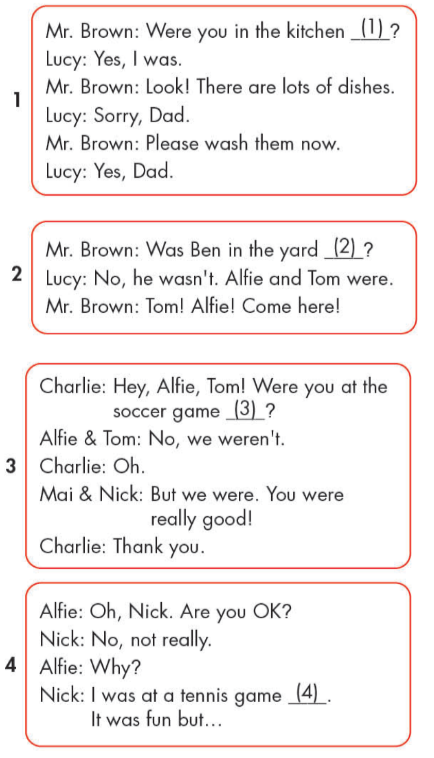 1

Mr. Brown: Were you in the kitchen (1) ?
Lucy: Yes, I was.
Mr. Brown: Look! There are lots of dishes.
Lucy: Sorry, Dad.
Mr. Brown: Please wash them now.
Lucy: Yes, Dad.

2

Mr. Brown: Was Ben in the yard (2) ?
Lucy: No, he wasn't. Alfie and Tom were.
Mr. Brown: Tom! Alfie! Come here!

3

Charlie: Hey, Alfie, Tom! Were you at the soccer game (3) ?
Alfie & Tom: No, we weren't.
Charlie: Oh.
Mai & Nick: But we were. You were really good!
Charlie: Thank you.

4

Alfie: Oh, Nick. Are you OK?
Nick: No, not really.
Alfie: Why?
Nick: I was at a tennis game (4) . It was fun but...